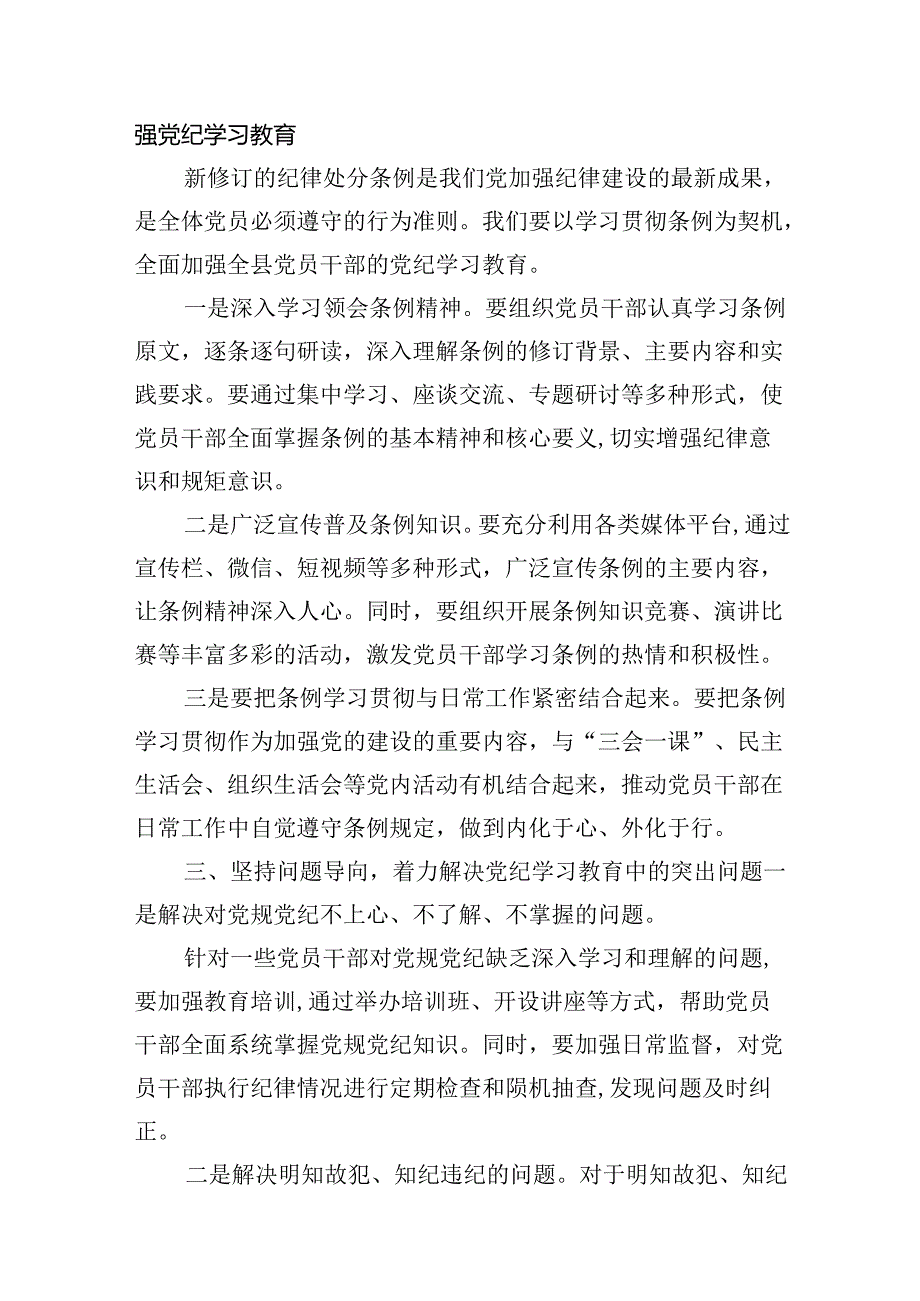 强党纪学习教育

新修订的纪律处分条例是我们党加强纪律建设的最新成果，是全体党员必须遵守的行为准则。我们要以学习贯彻条例为契机，全面加强全县党员干部的党纪学习教育。

一是深入学习领会条例精神。要组织党员干部认真学习条例原文，逐条逐句研读，深入理解条例的修订背景、主要内容和实践要求。要通过集中学习、座谈交流、专题研讨等多种形式，使党员干部全面掌握条例的基本精神和核心要义，切实增强纪律意识和规矩意识。

二是广泛宣传普及条例知识。要充分利用各类媒体平台，通过宣传栏、微信、短视频等多种形式，广泛宣传条例的主要内容，让条例精神深入人心。同时，要组织开展条例知识竞赛、演讲比赛等丰富多彩的活动，激发党员干部学习条例的热情和积极性。

三是要把条例学习贯彻与日常工作紧密结合起来。要把条例学习贯彻作为加强党的建设的重要内容，与“三会一课”、民主生活会、组织生活会等党内活动有机结合起来，推动党员干部在日常工作中自觉遵守条例规定，做到内化于心、外化于行。

三、坚持问题导向，着力解决党纪学习教育中的突出问题一是解决对党规党纪不上心、不了解、不掌握的问题。

针对一些党员干部对党规党纪缺乏深入学习和理解的问题，要加强教育培训，通过举办培训班、开设讲座等方式，帮助党员干部全面系统掌握党规党纪知识。同时，要加强日常监督，对党员干部执行纪律情况进行定期检查和陨机抽查，发现问题及时纠正。

二是解决明知故犯、知纪违纪的问题。对于明知故犯、知纪